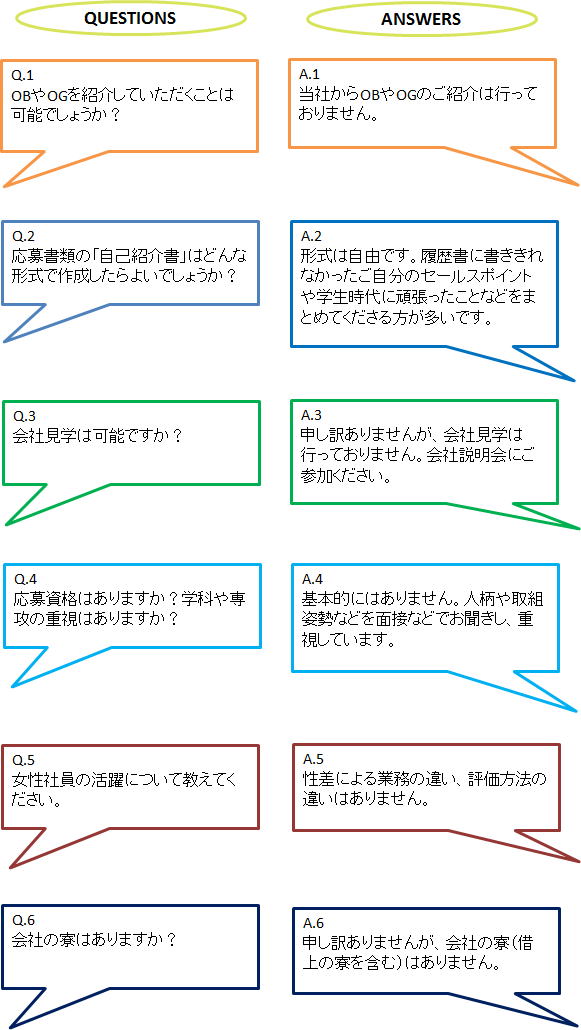 QUESTIONS

Q.1
OBやOGを紹介していただくことは可能でしょうか？

Q.2
応募書類の「自己紹介書」はどんな形式で作成したらよいでしょうか？

Q.3
会社見学は可能ですか？

Q.4
応募資格はありますか？学科や専攻の重視はありますか？

Q.5
女性社員の活躍について教えてください。

Q.6
会社の寮はありますか？

ANSWERS

A.1
当社からOBやOGのご紹介は行っておりません。

A.2
形式は自由です。履歴書に書ききれなかったご自分のセールスポイントや学生時代に頑張ったことなどをまとめてくださる方が多いです。

A.3
申し訳ありませんが、会社見学は行っておりません。会社説明会にご参加ください。

A.4
基本的にはありません。人柄や取組姿勢などを面接などでお聞きし、重視しています。

A.5
性差による業務の違い、評価方法の違いはありません。

A.6
申し訳ありませんが、会社の寮（借上の寮を含む）はありません。